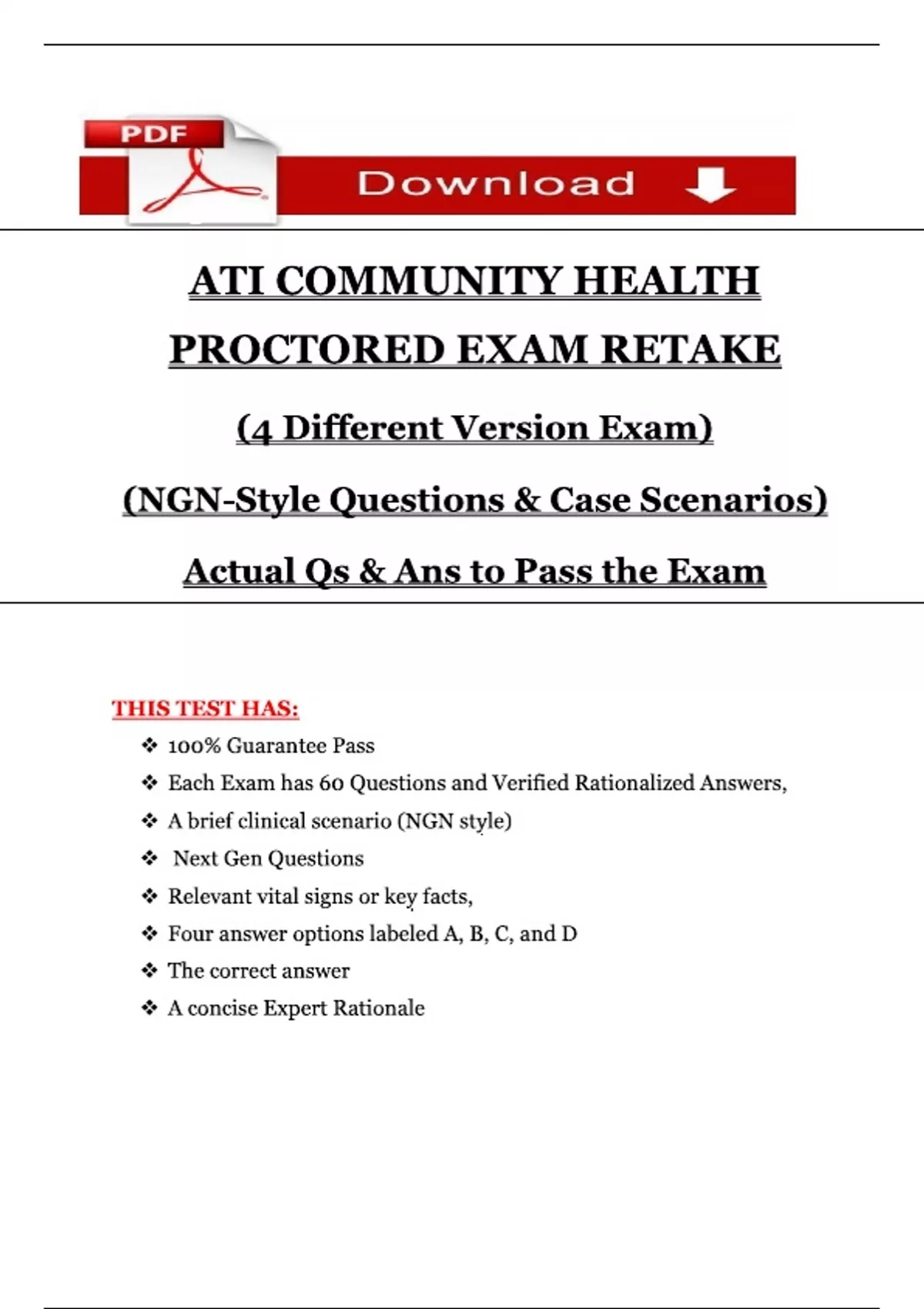 PDF

Download

ATI COMMUNITY HEALTH PROCTORED EXAM RETAKE

(4 Different Version Exam)

(NGN-Style Questions & Case Scenarios)

Actual Qs & Ans to Pass the Exam

THIS TEST HAS:

❖ 100% Guarantee Pass
❖ Each Exam has 60 Questions and Verified Rationalized Answers,
❖ A brief clinical scenario (NGN style)
❖ Next Gen Questions
❖ Relevant vital signs or key facts,
❖ Four answer options labeled A, B, C, and D
❖ The correct answer
❖ A concise Expert Rationale